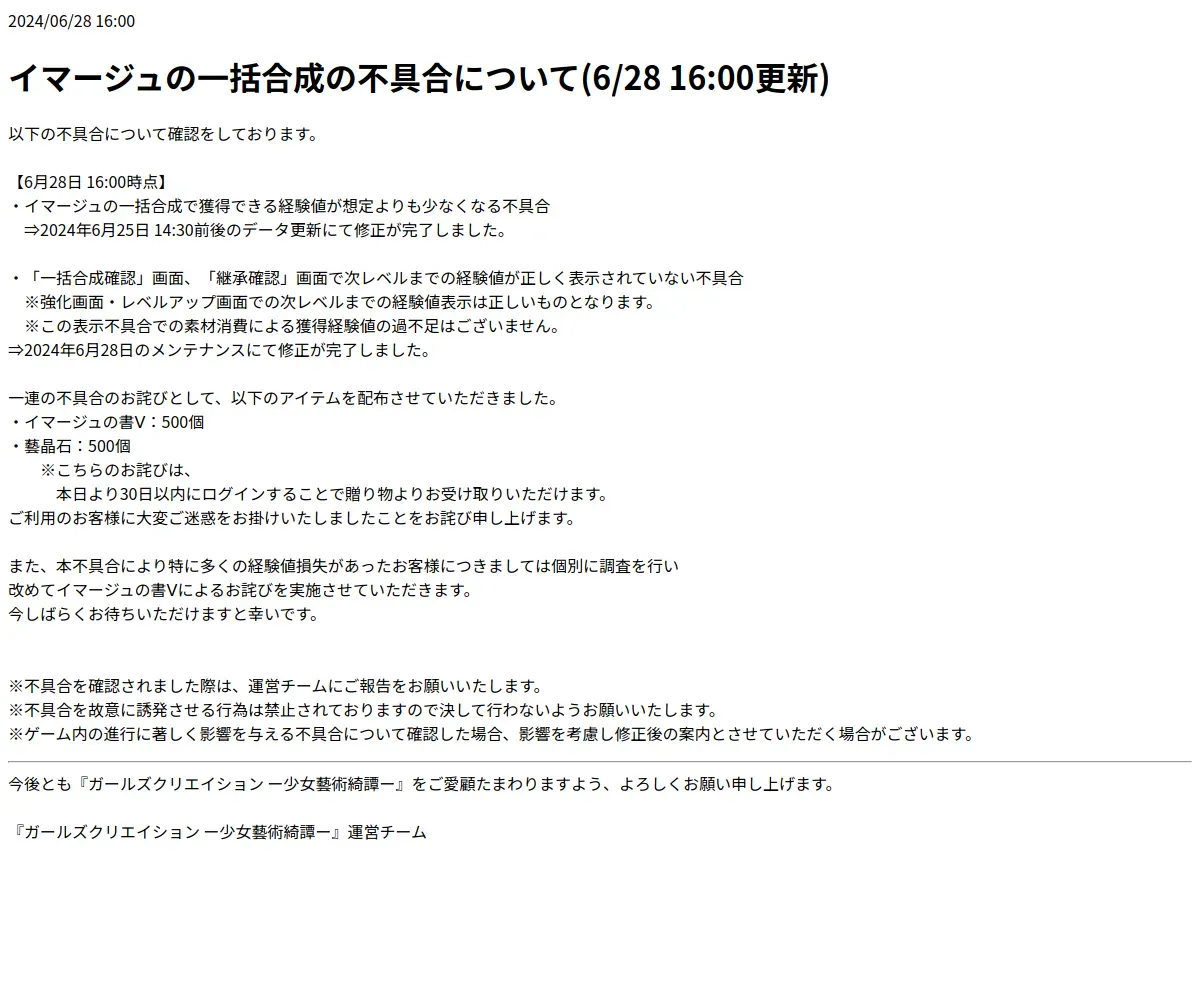 2024/06/28 16:00

イマージュの一括合成の不具合について(6/28 16:00更新)

以下の不具合について確認をしております。

【6月28日 16:00時点】
・イマージュの一括合成で獲得できる経験値が想定よりも少なくなる不具合
⇒2024年6月25日 14:30前後のデータ更新にて修正が完了しました。

・「一括合成確認」画面、「継承確認」画面で次レベルまでの経験値が正しく表示されていない不具合
※強化画面・レベルアップ画面での次レベルまでの経験値表示は正しいものとなります。
※この表示不具合での素材消費による獲得経験値の過不足はございません。
⇒2024年6月28日のメンテナンスにて修正が完了しました。

一連の不具合のお詫びとして、以下のアイテムを配布させていただきました。
・イマージュの書V：500個
・藝晶石：500個
※こちらのお詫びは、
本日より30日以内にログインすることで贈り物よりお受け取りいただけます。
ご利用のお客様に大変ご迷惑をお掛けいたしましたことをお詫び申し上げます。

また、本不具合により特に多くの経験値損失があったお客様につきましては個別に調査を行い
改めてイマージュの書Vによるお詫びを実施させていただきます。
今しばらくお待ちいただけますと幸いです。

※不具合を確認されました際は、運営チームにご報告をお願いいたします。
※不具合を故意に誘発させる行為は禁止されておりますので決して行わないようお願いいたします。
※ゲーム内の進行に著しく影響を与える不具合について確認した場合、影響を考慮し修正後の案内とさせていただく場合がございます。

今後とも『ガールズクリエイション ー少女藝術綺譚ー』をご愛顧たまわりますよう、よろしくお願い申し上げます。

『ガールズクリエイション ー少女藝術綺譚ー』運営チーム